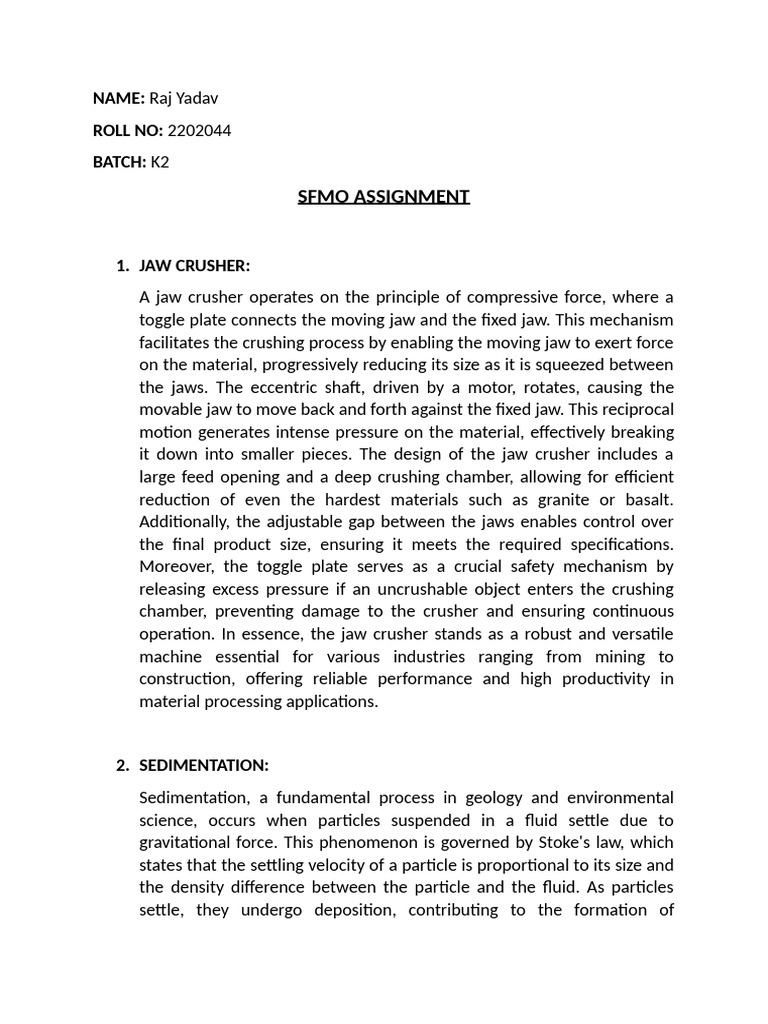 NAME: Raj Yadav

ROLL NO: 2202044

BATCH: K2

SFMO ASSIGNMENT

1. JAW CRUSHER:

A jaw crusher operates on the principle of compressive force, where a toggle plate connects the moving jaw and the fixed jaw. This mechanism facilitates the crushing process by enabling the moving jaw to exert force on the material, progressively reducing its size as it is squeezed between the jaws. The eccentric shaft, driven by a motor, rotates, causing the movable jaw to move back and forth against the fixed jaw. This reciprocal motion generates intense pressure on the material, effectively breaking it down into smaller pieces. The design of the jaw crusher includes a large feed opening and a deep crushing chamber, allowing for efficient reduction of even the hardest materials such as granite or basalt. Additionally, the adjustable gap between the jaws enables control over the final product size, ensuring it meets the required specifications. Moreover, the toggle plate serves as a crucial safety mechanism by releasing excess pressure if an uncrushable object enters the crushing chamber, preventing damage to the crusher and ensuring continuous operation. In essence, the jaw crusher stands as a robust and versatile machine essential for various industries ranging from mining to construction, offering reliable performance and high productivity in material processing applications.

2. SEDIMENTATION:

Sedimentation, a fundamental process in geology and environmental science, occurs when particles suspended in a fluid settle due to gravitational force. This phenomenon is governed by Stoke's law, which states that the settling velocity of a particle is proportional to its size and the density difference between the particle and the fluid. As particles settle, they undergo deposition, contributing to the formation of